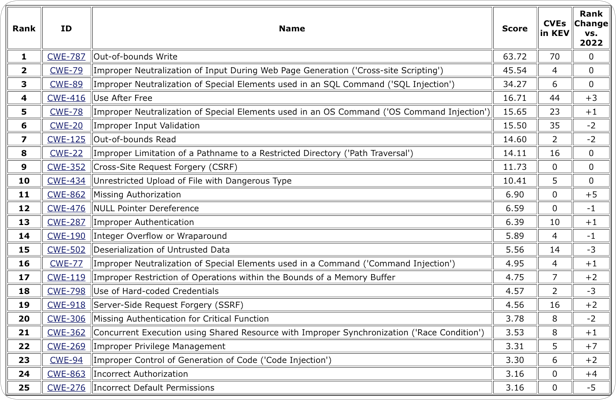 | Rank | ID | Name | Score | CVEs in KEV | Rank Change vs. 2022 |
|---|---|---|---|---|---|
| 1 | CWE-787 | Out-of-bounds Write | 63.72 | 70 | 0 |
| 2 | CWE-79 | Improper Neutralization of Input During Web Page Generation ('Cross-site Scripting') | 45.54 | 4 | 0 |
| 3 | CWE-89 | Improper Neutralization of Special Elements used in an SQL Command ('SQL Injection') | 34.27 | 6 | 0 |
| 4 | CWE-416 | Use After Free | 16.71 | 44 | +3 |
| 5 | CWE-78 | Improper Neutralization of Special Elements used in an OS Command ('OS Command Injection') | 15.65 | 23 | +1 |
| 6 | CWE-20 | Improper Input Validation | 15.50 | 35 | -2 |
| 7 | CWE-125 | Out-of-bounds Read | 14.60 | 2 | -2 |
| 8 | CWE-22 | Improper Limitation of a Pathname to a Restricted Directory ('Path Traversal') | 14.11 | 16 | 0 |
| 9 | CWE-352 | Cross-Site Request Forgery (CSRF) | 11.73 | 0 | 0 |
| 10 | CWE-434 | Unrestricted Upload of File with Dangerous Type | 10.41 | 5 | 0 |
| 11 | CWE-862 | Missing Authorization | 6.90 | 0 | +5 |
| 12 | CWE-476 | NULL Pointer Dereference | 6.59 | 0 | -1 |
| 13 | CWE-287 | Improper Authentication | 6.39 | 10 | +1 |
| 14 | CWE-190 | Integer Overflow or Wraparound | 5.89 | 4 | -1 |
| 15 | CWE-502 | Deserialization of Untrusted Data | 5.56 | 14 | -3 |
| 16 | CWE-77 | Improper Neutralization of Special Elements used in a Command ('Command Injection') | 4.95 | 4 | +1 |
| 17 | CWE-119 | Improper Restriction of Operations within the Bounds of a Memory Buffer | 4.75 | 7 | +2 |
| 18 | CWE-798 | Use of Hard-coded Credentials | 4.57 | 2 | -3 |
| 19 | CWE-918 | Server-Side Request Forgery (SSRF) | 4.56 | 16 | +2 |
| 20 | CWE-306 | Missing Authentication for Critical Function | 3.78 | 8 | -2 |
| 21 | CWE-362 | Concurrent Execution using Shared Resource with Improper Synchronization ('Race Condition') | 3.53 | 8 | +1 |
| 22 | CWE-269 | Improper Privilege Management | 3.31 | 5 | +7 |
| 23 | CWE-94 | Improper Control of Generation of Code ('Code Injection') | 3.30 | 6 | +2 |
| 24 | CWE-863 | Incorrect Authorization | 3.16 | 0 | +4 |
| 25 | CWE-276 | Incorrect Default Permissions | 3.16 | 0 | -5 |